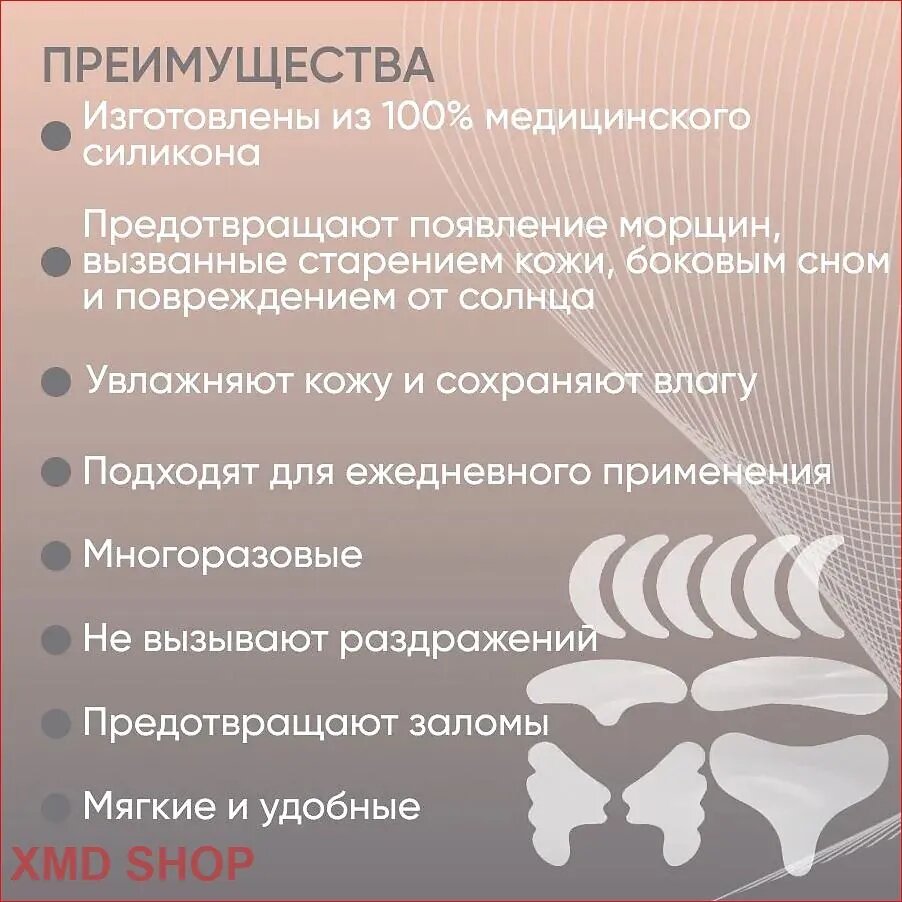 ПРЕИМУЩЕСТВА

Изготовлены из 100% медицинского силикона

Предотвращают появление морщин, вызванные старением кожи, боковым сном и повреждением от солнца

Увлажняют кожу и сохраняют влагу

Подходят для ежедневного применения

Многоразовые

Не вызывают раздражений

Предотвращают заломы

Мягкие и удобные

XMD SHOP